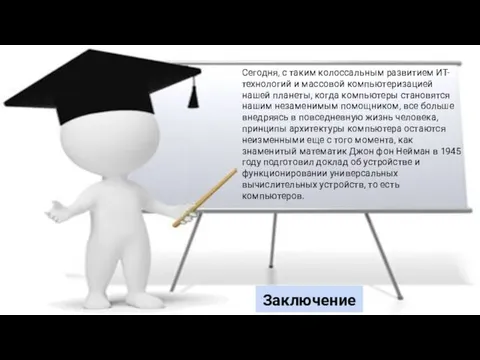 Сегодня, с таким колоссальным развитием ИТ-технологий и массовой компьютеризацией нашей планеты, когда компьютеры становятся нашим незаменимым помощником, все больше внедряясь в повседневную жизнь человека, принципы архитектуры компьютера остаются неизменными еще с того момента, как знаменитый математик Джон фон Нейман в 1945 году подготовил доклад об устройстве и функционировании универсальных вычислительных устройств, то есть компьютеров.

Заключение